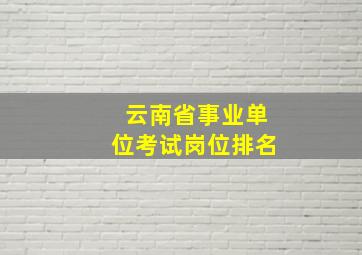 云南省事业单位考试岗位排名